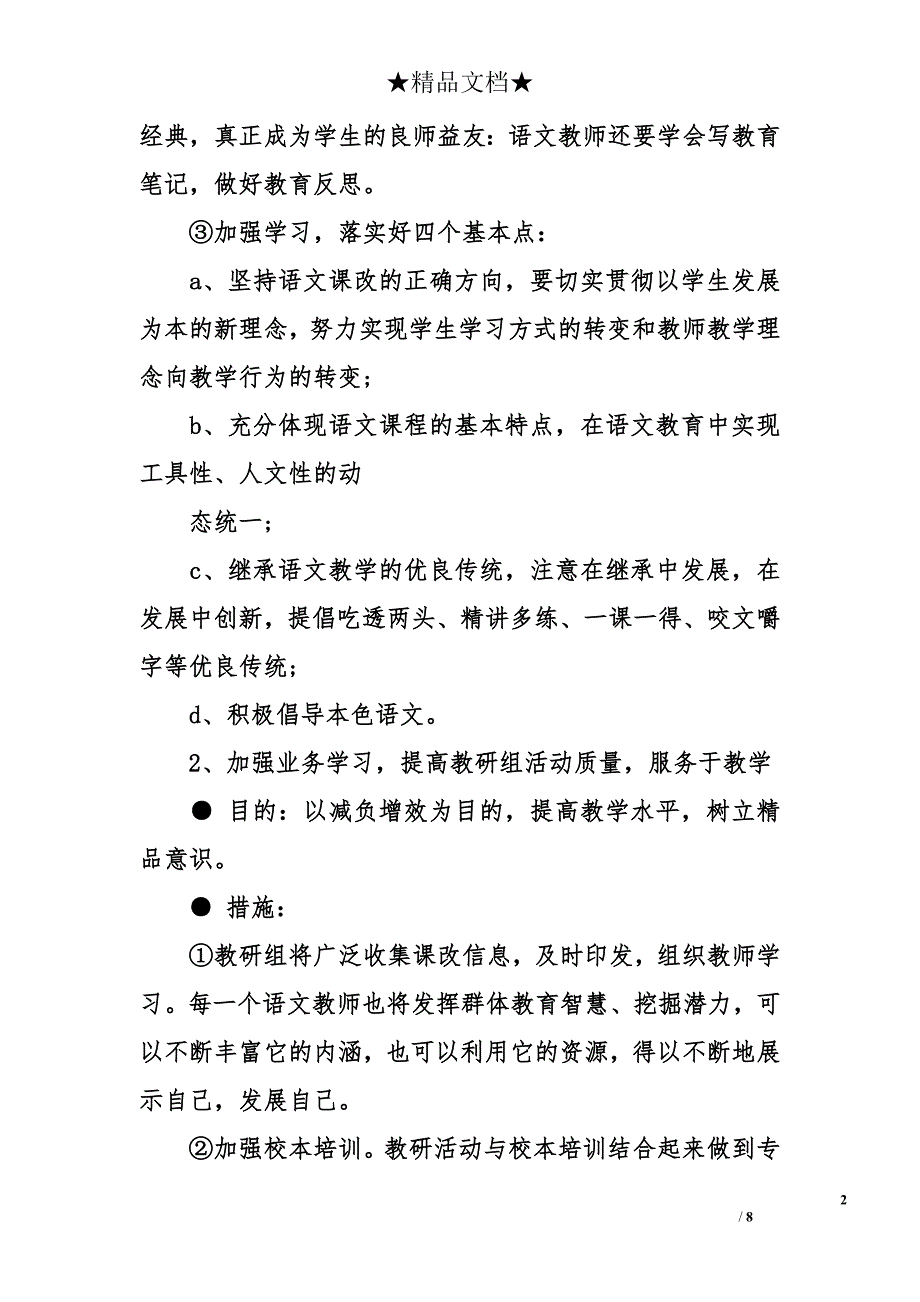 ★精品文档★

经典，真正成为学生的良师益友：语文教师还要学会写教育笔记，做好教育反思。

③加强学习，落实好四个基本点：

a、坚持语文课改的正确方向，要切实贯彻以学生发展为本的新理念，努力实现学生学习方式的转变和教师教学理念向教学行为的转变；

b、充分体现语文课程的基本特点，在语文教育中实现工具性、人文性的动

态统一；

c、继承语文教学的优良传统，注意在继承中发展，在发展中创新，提倡吃透两头、精讲多练、一课一得、咬文嚼字等优良传统；

d、积极倡导本色语文。

2、加强业务学习，提高教研组活动质量，服务于教学

● 目的：以减负增效为目的，提高教学水平，树立精品意识。

● 措施：

①教研组将广泛收集课改信息，及时印发，组织教师学习。每一个语文教师也将发挥群体教育智慧、挖掘潜力，可以不断丰富它的内涵，也可以利用它的资源，得以不断地展示自己，发展自己。

②加强校本培训。教研活动与校本培训结合起来做到专

2

/ 8